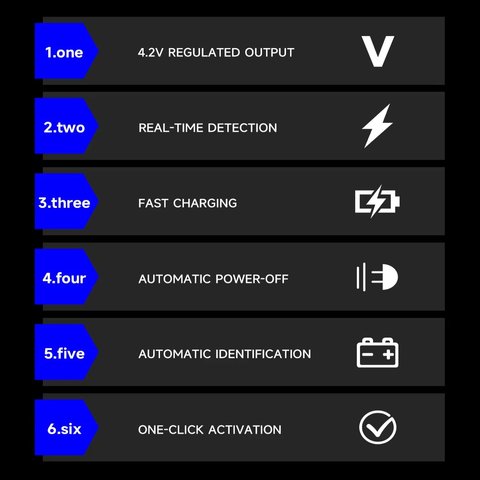 1.one
4.2V REGULATED OUTPUT
V

2.two
REAL-TIME DETECTION

3.three
FAST CHARGING

4.four
AUTOMATIC POWER-OFF

5.five
AUTOMATIC IDENTIFICATION

6.six
ONE-CLICK ACTIVATION